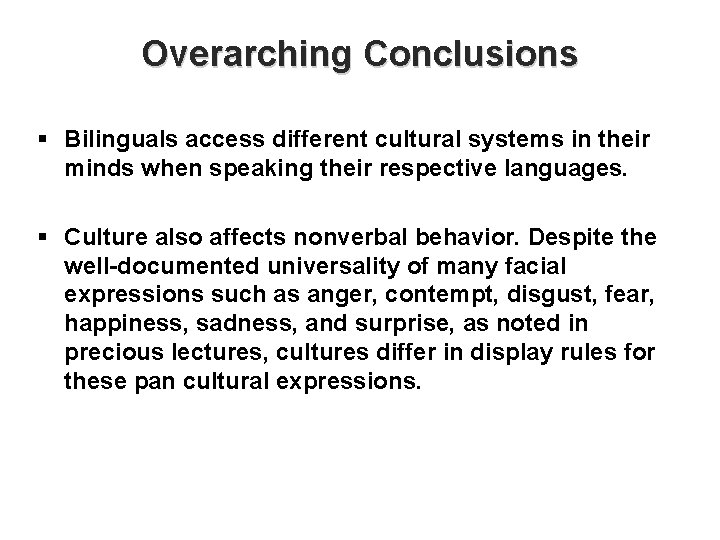 Overarching Conclusions

▪ Bilinguals access different cultural systems in their minds when speaking their respective languages.

▪ Culture also affects nonverbal behavior. Despite the well-documented universality of many facial expressions such as anger, contempt, disgust, fear, happiness, sadness, and surprise, as noted in precious lectures, cultures differ in display rules for these pan cultural expressions.